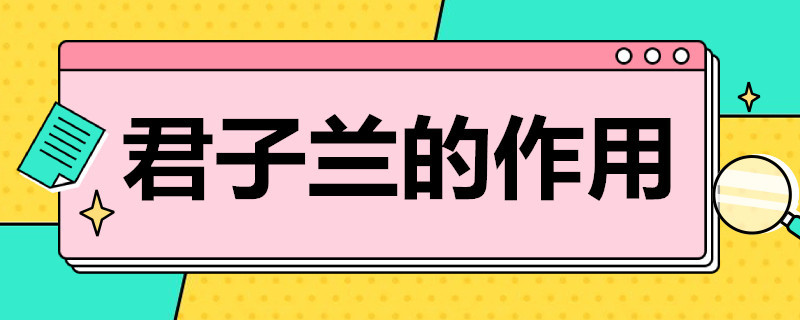 君子兰的作用